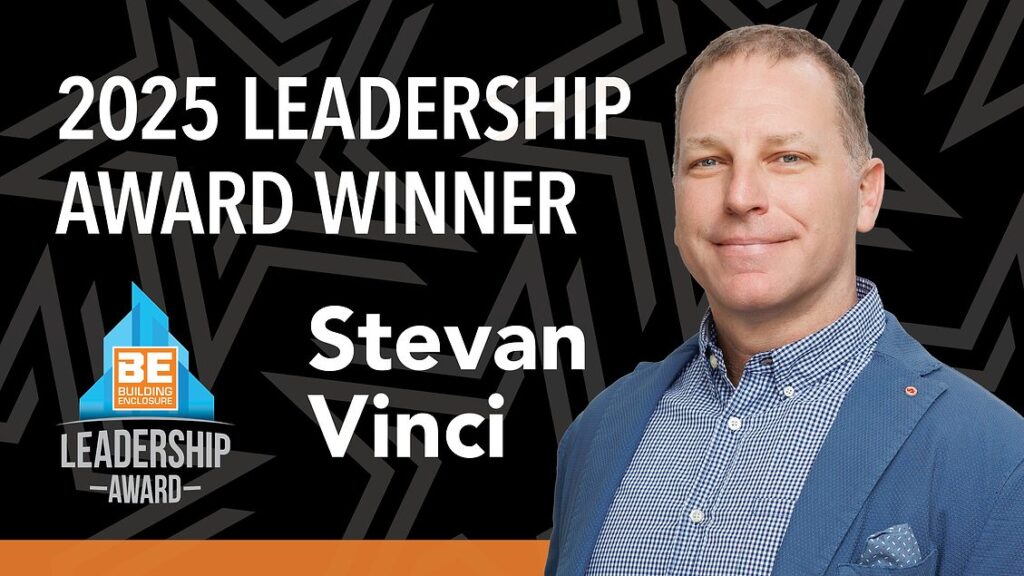 2025 LEADERSHIP AWARD WINNER

BE
BUILDING ENCLOSURE
LEADERSHIP
AWARD

Stevan Vinci